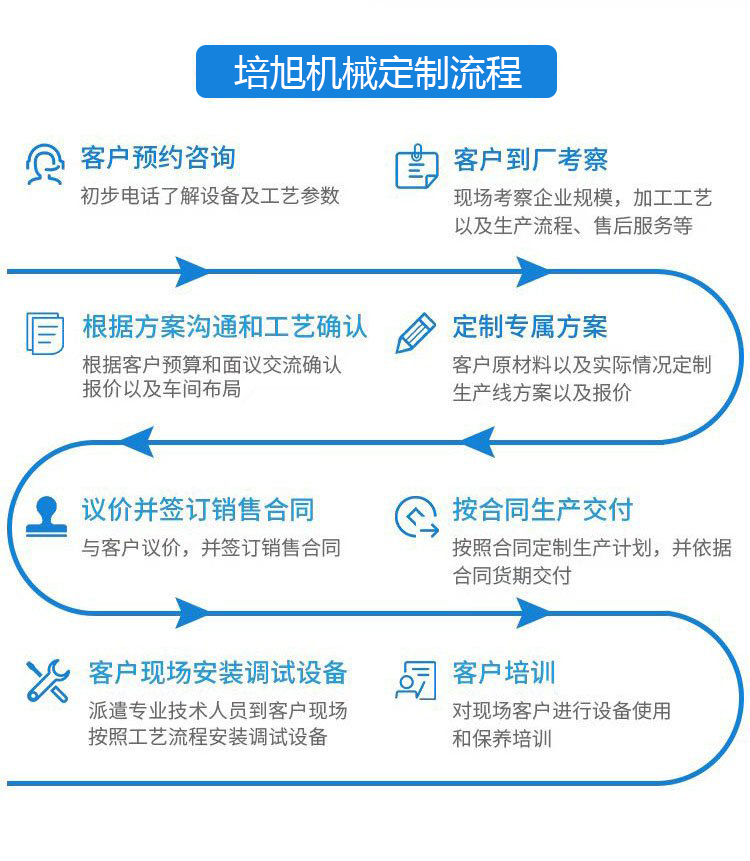 培旭机械定制流程

客户预约咨询
初步电话了解设备及工艺参数

客户到厂考察
现场考察企业规模，加工工艺以及生产流程、售后服务等

根据方案沟通和工艺确认
根据客户预算和面议交流确认报价以及车间布局

定制专属方案
客户原材料以及实际情况定制生产线方案以及报价

议价并签订销售合同
与客户议价，并签订销售合同

按合同生产交付
按照合同定制生产计划，并依据合同货期交付

客户现场安装调试设备
派遣专业技术人员到客户现场按照工艺流程安装调试设备

客户培训
对现场客户进行设备使用和保养培训